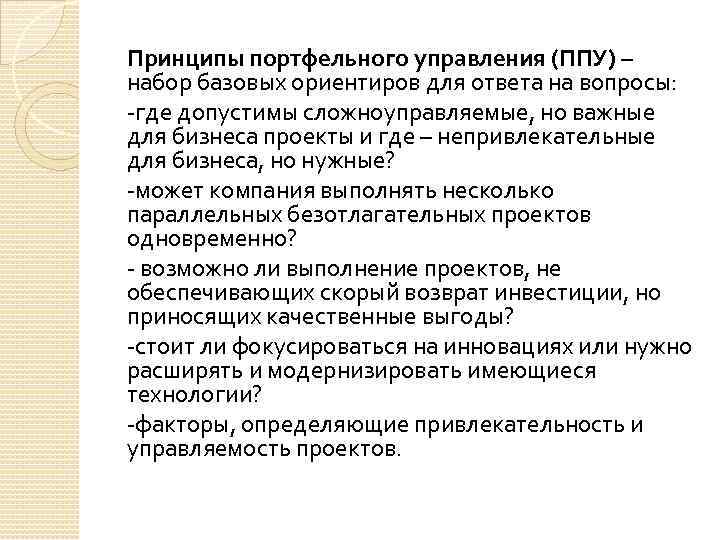 Принципы портфельного управления (ППУ) – набор базовых ориентиров для ответа на вопросы:

-где допустимы сложноуправляемые, но важные для бизнеса проекты и где – непривлекательные для бизнеса, но нужные?

-может компания выполнять несколько параллельных безотлагательных проектов одновременно?

- возможно ли выполнение проектов, не обеспечивающих скорый возврат инвестиции, но приносящих качественные выгоды?

-стоит ли фокусироваться на инновациях или нужно расширять и модернизировать имеющиеся технологии?

-факторы, определяющие привлекательность и управляемость проектов.